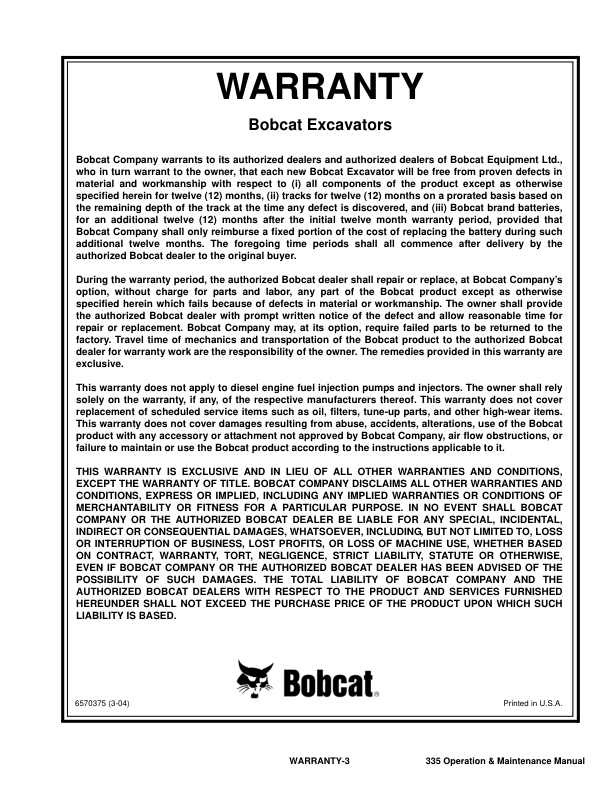 WARRANTY

Bobcat Excavators

Bobcat Company warrants to its authorized dealers and authorized dealers of Bobcat Equipment Ltd., who in turn warrant to the owner, that each new Bobcat Excavator will be free from proven defects in material and workmanship with respect to (i) all components of the product except as otherwise specified herein for twelve (12) months, (ii) tracks for twelve (12) months on a prorated basis based on the remaining depth of the track at the time any defect is discovered, and (iii) Bobcat brand batteries, for an additional twelve (12) months after the initial twelve month warranty period, provided that Bobcat Company shall only reimburse a fixed portion of the cost of replacing the battery during such additional twelve months. The foregoing time periods shall all commence after delivery by the authorized Bobcat dealer to the original buyer.

During the warranty period, the authorized Bobcat dealer shall repair or replace, at Bobcat Company's option, without charge for parts and labor, any part of the Bobcat product except as otherwise specified herein which fails because of defects in material or workmanship. The owner shall provide the authorized Bobcat dealer with prompt written notice of the defect and allow reasonable time for repair or replacement. Bobcat Company may, at its option, require failed parts to be returned to the factory. Travel time of mechanics and transportation of the Bobcat product to the authorized Bobcat dealer for warranty work are the responsibility of the owner. The remedies provided in this warranty are exclusive.

This warranty does not apply to diesel engine fuel injection pumps and injectors. The owner shall rely solely on the warranty, if any, of the respective manufacturers thereof. This warranty does not cover replacement of scheduled service items such as oil, filters, tune-up parts, and other high-wear items. This warranty does not cover damages resulting from abuse, accidents, alterations, use of the Bobcat product with any accessory or attachment not approved by Bobcat Company, air flow obstructions, or failure to maintain or use the Bobcat product according to the instructions applicable to it.

THIS WARRANTY IS EXCLUSIVE AND IN LIEU OF ALL OTHER WARRANTIES AND CONDITIONS, EXCEPT THE WARRANTY OF TITLE. BOBCAT COMPANY DISCLAIMS ALL OTHER WARRANTIES AND CONDITIONS, EXPRESS OR IMPLIED, INCLUDING ANY IMPLIED WARRANTIES OR CONDITIONS OF MERCHANTABILITY OR FITNESS FOR A PARTICULAR PURPOSE. IN NO EVENT SHALL BOBCAT COMPANY OR THE AUTHORIZED BOBCAT DEALER BE LIABLE FOR ANY SPECIAL, INCIDENTAL, INDIRECT OR CONSEQUENTIAL DAMAGES, WHATSOEVER, INCLUDING, BUT NOT LIMITED TO, LOSS OR INTERRUPTION OF BUSINESS, LOST PROFITS, OR LOSS OF MACHINE USE, WHETHER BASED ON CONTRACT, WARRANTY, TORT, NEGLIGENCE, STRICT LIABILITY, STATUTE OR OTHERWISE, EVEN IF BOBCAT COMPANY OR THE AUTHORIZED BOBCAT DEALER HAS BEEN ADVISED OF THE POSSIBILITY OF SUCH DAMAGES. THE TOTAL LIABILITY OF BOBCAT COMPANY AND THE AUTHORIZED BOBCAT DEALERS WITH RESPECT TO THE PRODUCT AND SERVICES FURNISHED HEREUNDER SHALL NOT EXCEED THE PURCHASE PRICE OF THE PRODUCT UPON WHICH SUCH LIABILITY IS BASED.

Bobcat®

6570375 (3-04)

Printed in U.S.A.

WARRANTY-3

335 Operation & Maintenance Manual